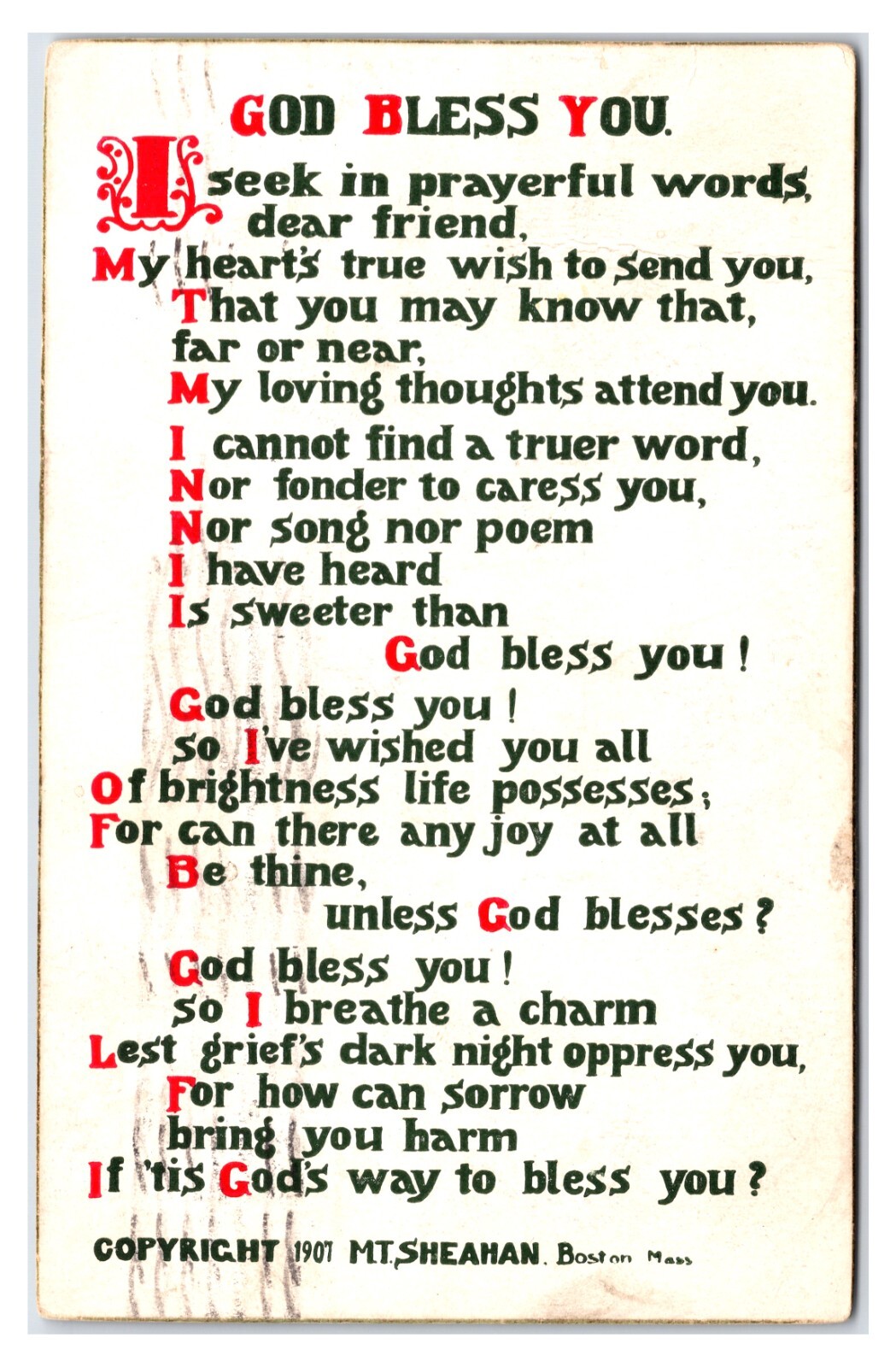 GOD BLESS YOU.

I seek in prayerful words, dear friend,
My heart's true wish to send you,
That you may know that, far or near,
My loving thoughts attend you.

I cannot find a truer word,
Nor fonder to caress you,
Nor song nor poem
I have heard
Is sweeter than
God bless you!

God bless you!
so I've wished you all
Of brightness life possesses;
For can there any joy at all
Be thine,
unless God blesses?

God bless you!
so I breathe a charm
Lest grief's dark night oppress you,
For how can sorrow
bring you harm
If 'tis God's way to bless you?

COPYRIGHT 1907 M.T. SHEAHAN. Boston Mass